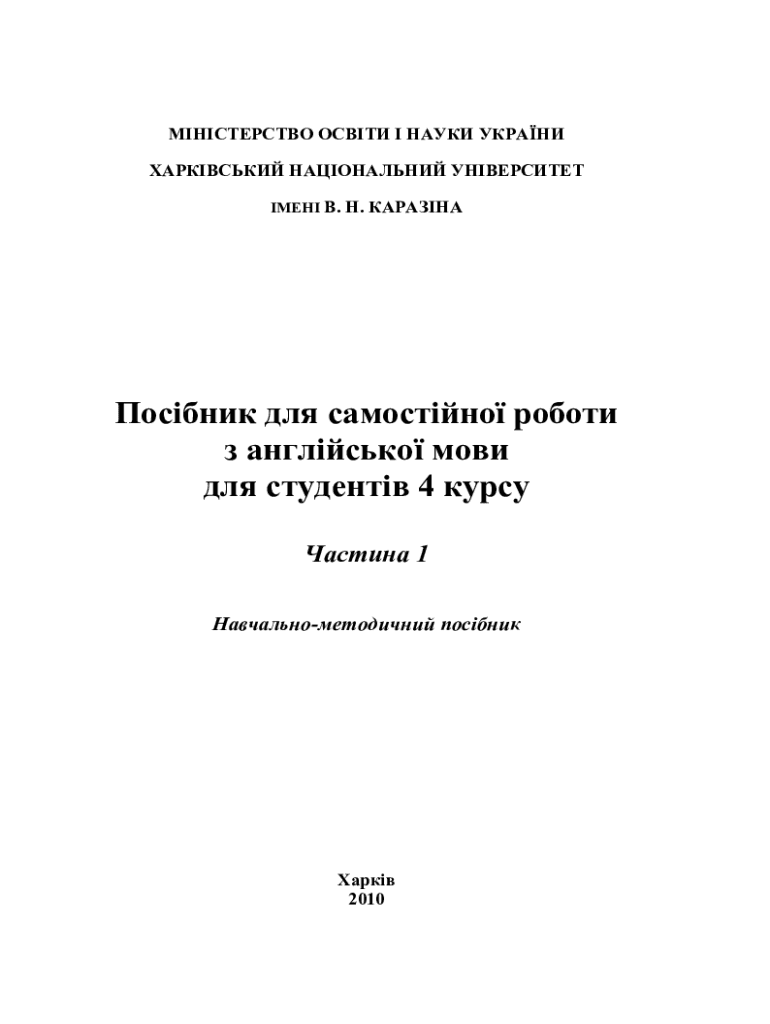 МІНІСТЕРСТВО ОСВІТИ І НАУКИ УКРАЇНИ

ХАРКІВСЬКИЙ НАЦІОНАЛЬНИЙ УНІВЕРСИТЕТ

ІМЕНІ В. Н. КАРАЗІНА

Посібник для самостійної роботи
з англійської мови
для студентів 4 курсу

Частина 1

Навчально-методичний посібник

Харків
2010